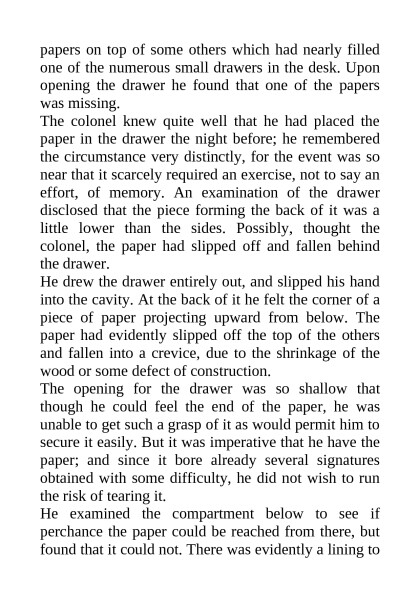 papers on top of some others which had nearly filled one of the numerous small drawers in the desk. Upon opening the drawer he found that one of the papers was missing.

The colonel knew quite well that he had placed the paper in the drawer the night before; he remembered the circumstance very distinctly, for the event was so near that it scarcely required an exercise, not to say an effort, of memory. An examination of the drawer disclosed that the piece forming the back of it was a little lower than the sides. Possibly, thought the colonel, the paper had slipped off and fallen behind the drawer.

He drew the drawer entirely out, and slipped his hand into the cavity. At the back of it he felt the corner of a piece of paper projecting upward from below. The paper had evidently slipped off the top of the others and fallen into a crevice, due to the shrinkage of the wood or some defect of construction.

The opening for the drawer was so shallow that though he could feel the end of the paper, he was unable to get such a grasp of it as would permit him to secure it easily. But it was imperative that he have the paper; and since it bore already several signatures obtained with some difficulty, he did not wish to run the risk of tearing it.

He examined the compartment below to see if perchance the paper could be reached from there, but found that it could not. There was evidently a lining to